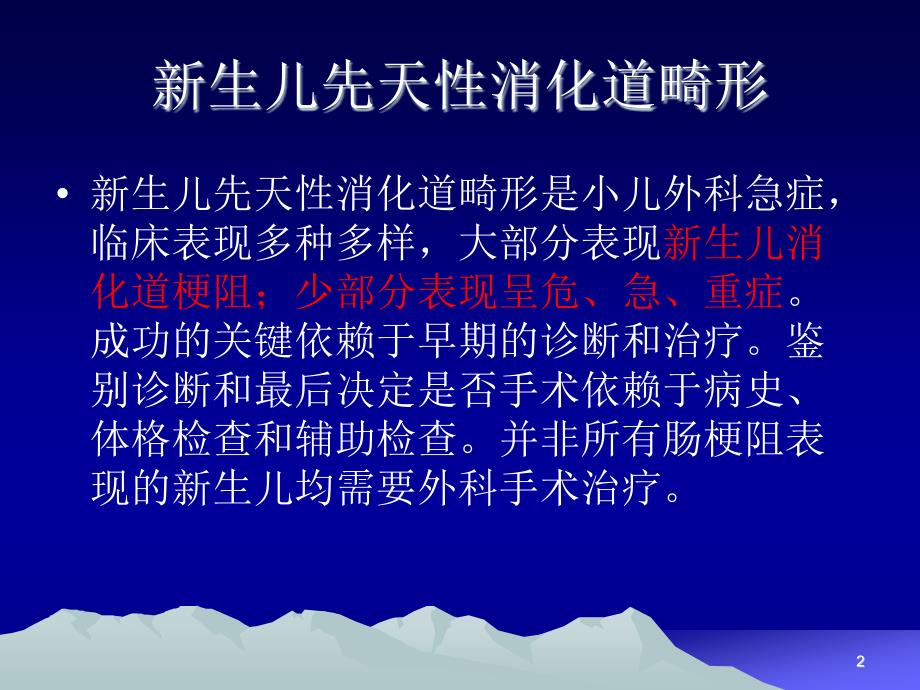 新生儿先天性消化道畸形

• 新生儿先天性消化道畸形是小儿外科急症，临床表现多种多样，大部分表现新生儿消化道梗阻；少部分表现呈危、急、重症。成功的关键依赖于早期的诊断和治疗。鉴别诊断和最后决定是否手术依赖于病史、体格检查和辅助检查。并非所有肠梗阻表现的新生儿均需要外科手术治疗。

2